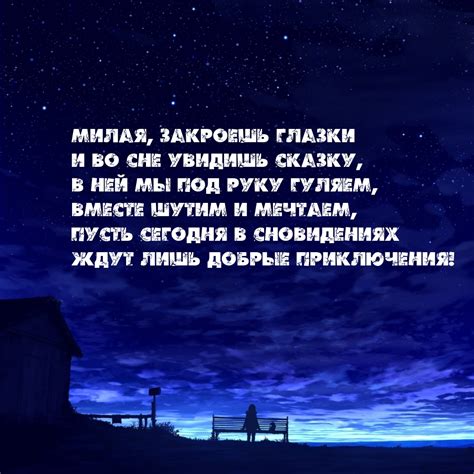 МИЛАЯ, ЗАКРОЕШЬ ГЛАЗКИ
И ВО СНЕ УВИДИШЬ СКАЗКУ,
В НЕЙ МЫ ПОД РУКУ ГУЛЯЕМ,
ВМЕСТЕ ШУТИМ И МЕЧТАЕМ,
ПУСТЬ СЕГОДНЯ В СНОВИДЕНИЯХ
ЖДУТ ЛИШЬ ДОБРЫЕ ПРИКЛЮЧЕНИЯ!